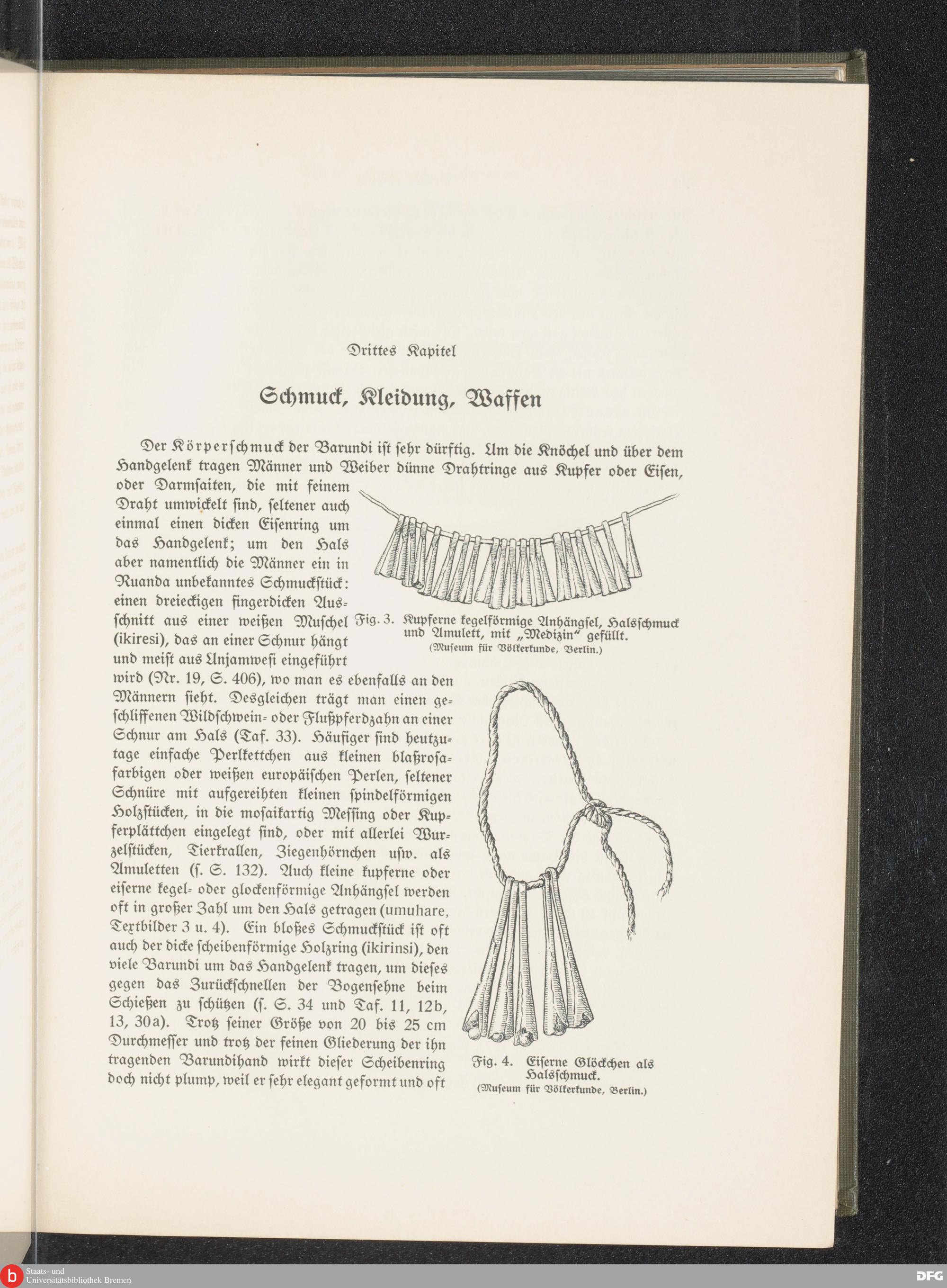 Drittes Kapitel

Schmuck, Kleidung, Waffen

Der Körperschmuck der Barundi ist sehr dürftig. Um die Knöchel und über dem Handgelenk tragen Männer und Weiber dünne Drahtringe aus Kupfer oder Eisen, oder Darmsaiten, die mit feinem Draht umwickelt sind, seltener auch einmal einen dicken Eisenring um das Handgelenk; um den Hals aber namentlich die Männer ein in Ruanda unbekanntes Schmuckstück: einen dreieckigen fingerdicken Ausschnitt aus einer weißen Muschel (ikiresi), das an einer Schnur hängt und meist aus Unjamwesi eingeführt wird (Nr. 19, S. 406), wo man es ebenfalls an den Männern sieht. Desgleichen trägt man einen geschliffenen Wildschwein- oder Flußpferdzahn an einer Schnur am Hals (Taf. 33). Häufiger sind heutzutage einfache Perlkettchen aus kleinen blaßrosafarbigen oder weißen europäischen Perlen, seltener Schnüre mit aufgereihten kleinen spindelförmigen Holzstücken, in die mosaikartig Messing oder Kupferplättchen eingelegt sind, oder mit allerlei Wurzelstücken, Tierkrallen, Ziegenhörnchen usw. als Amuletten (s. S. 132). Auch kleine kupferne oder eiserne kegel- oder glockenförmige Anhängsel werden oft in großer Zahl um den Hals getragen (umuhare, Textbilder 3 u. 4). Ein bloßes Schmuckstück ist oft auch der dicke scheibenförmige Holzring (ikirinsi), den viele Barundi um das Handgelenk tragen, um dieses gegen das Zurückschnellen der Bogensehne beim Schießen zu schützen (s. S. 34 und Taf. 11, 12b, 13, 30a). Trotz seiner Größe von 20 bis 25 cm Durchmesser und trotz der feinen Gliederung der ihn tragenden Barundihand wirkt dieser Scheibenring doch nicht plump, weil er sehr elegant geformt und oft

Fig. 3. Kupferne kegelförmige Anhängsel, Halsschmuck und Amulett, mit „Medizin“ gefüllt.
(Museum für Völkerkunde, Berlin.)

Fig. 4. Eiserne Glöckchen als Halsschmuck.
(Museum für Völkerkunde, Berlin.)

Staats- und Universitätsbibliothek Bremen
DFG